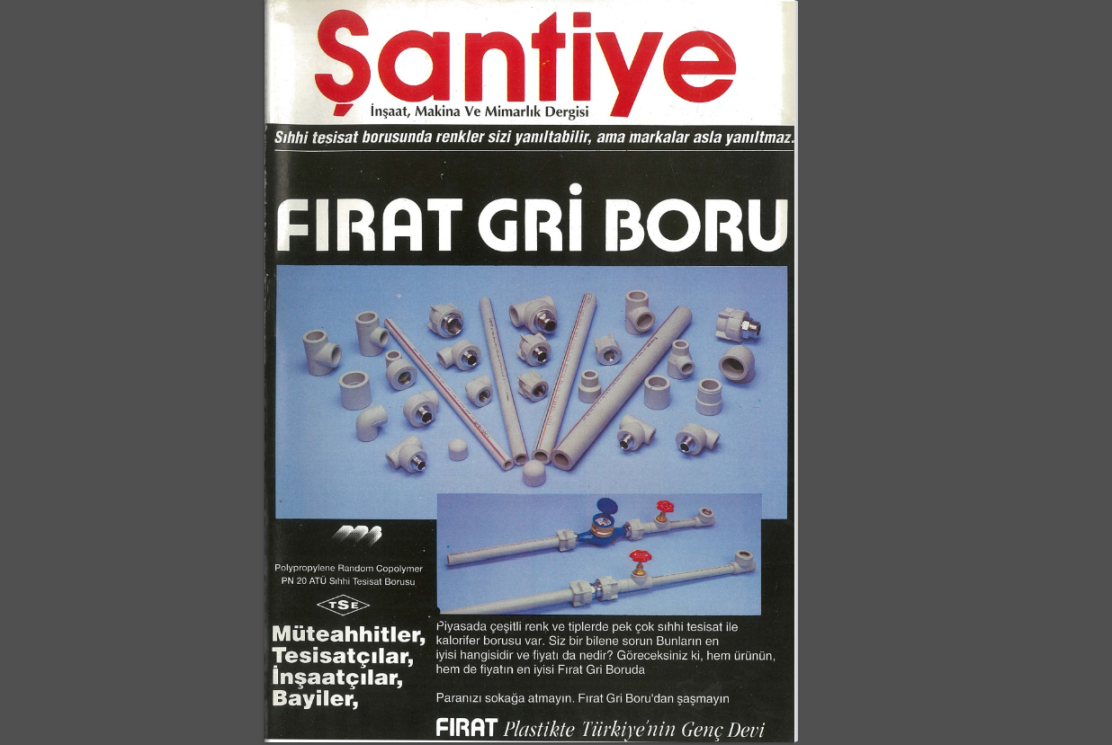 Şantiye
İnşaat, Makina Ve Mimarlık Dergisi

Sıhhi tesisat borusunda renkler sizi yanıltabilir, ama markalar asla yanıltmaz.

FIRAT GRİ BORU

Polypropylene Random Copolymer PN 20 ATÜ Sıhhi Tesisat Borusu

TSE

Müteahhitler, Tesisatçılar, İnşaatçılar, Bayiler,

Piyasada çeşitli renk ve tiplerde pek çok sıhhi tesisat ile kalorifer borusu var. Siz bir bilene sorun Bunların en iyisi hangisidir ve fiyatı da nedir? Göreceksiniz ki, hem ürünün, hem de fiyatın en iyisi Fırat Gri Boruda

Paranızı sokağa atmayın. Fırat Gri Boru'dan şaşmayın

FIRAT Plastikte Türkiye'nin Genç Devi